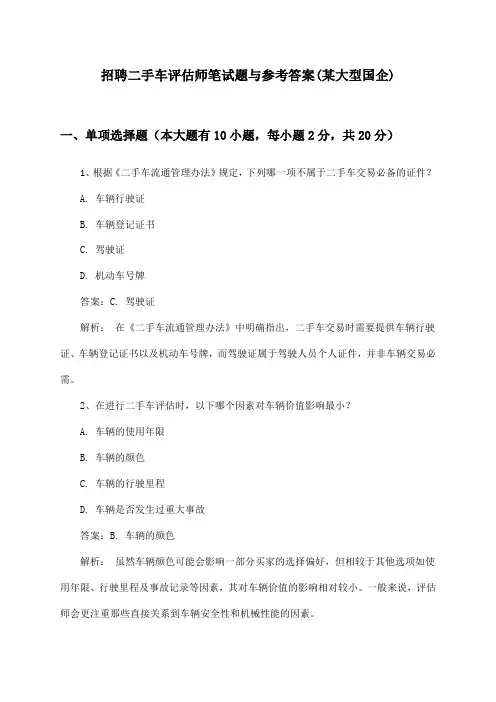 招聘二手车评估师笔试题与参考答案(某大型国企)

一、单项选择题（本大题有10小题，每小题2分，共20分）

1、根据《二手车流通管理办法》规定，下列哪一项不属于二手车交易必备的证件？

A. 车辆行驶证

B. 车辆登记证书

C. 驾驶证

D. 机动车号牌

答案：C. 驾驶证

解析： 在《二手车流通管理办法》中明确指出，二手车交易时需要提供车辆行驶证、车辆登记证书以及机动车号牌，而驾驶证属于驾驶人员个人证件，并非车辆交易必需。

2、在进行二手车评估时，以下哪个因素对车辆价值影响最小？

A. 车辆的使用年限

B. 车辆的颜色

C. 车辆的行驶里程

D. 车辆是否发生过重大事故

答案：B. 车辆的颜色

解析： 虽然车辆颜色可能会影响一部分买家的选择偏好，但相较于其他选项如使用年限、行驶里程及事故记录等因素，其对车辆价值的影响相对较小。一般来说，评估师会更注重那些直接关系到车辆安全性和机械性能的因素。